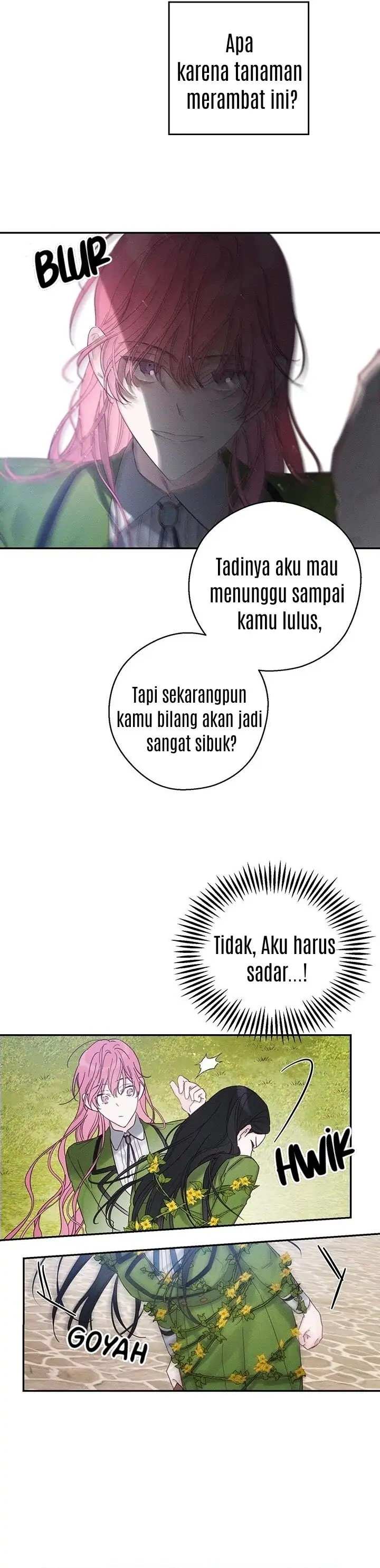 Apa karena tanaman merambat ini?

BLUR

Tadinya aku mau menunggu sampai kamu lulus,

Tapi sekarangpun kamu bilang akan jadi sangat sibuk?

Tidak, Aku harus sadar...!

HWIK

GOYAH